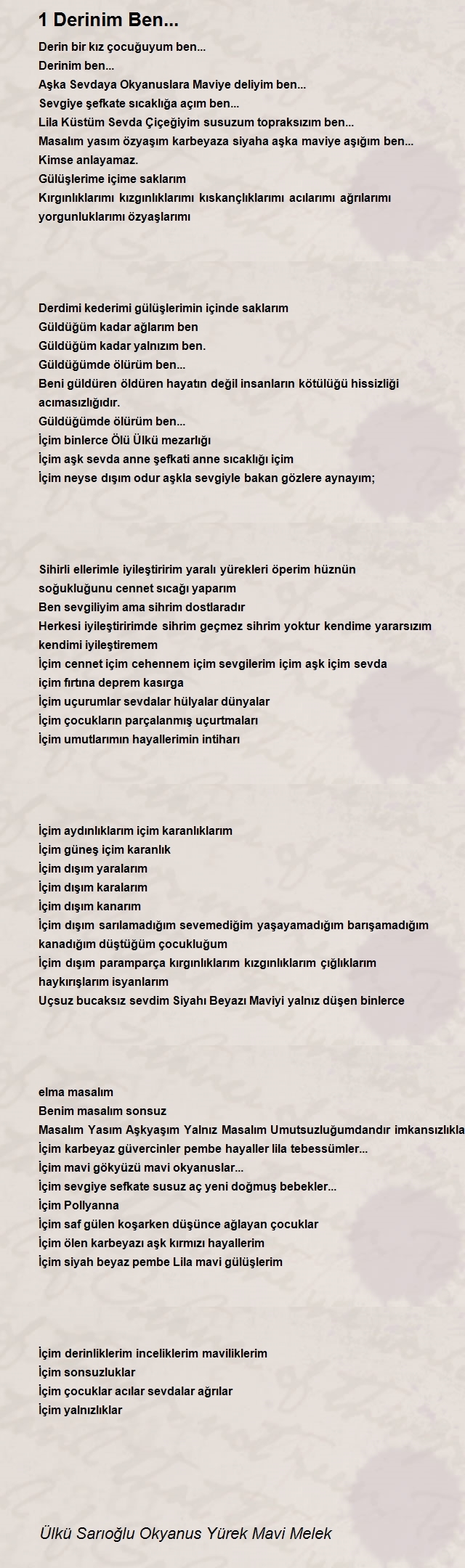 1 Derinim Ben...

Derin bir kız çocuğuyum ben...
Derinim ben...
Aşka Sevdaya Okyanuslara Maviye deliyim ben...
Sevgiye şefkate sıcaklığa açım ben...
Lila Küstüm Sevda Çiçeğiyim susuzum topraksızım ben...
Masalım yasım özyaşım karbeyaza siyaha aşka maviye aşığım ben...
Kimse anlayamaz.
Gülüşlerime içime saklarım
Kırgınlıklarımı kızgınlıklarımı kıskançlıklarımı acılarımı ağrılarımı yorgunluklarımı özyaşlarımı

Derdimi kederimi gülüşlerimin içinde saklarım
Güldüğüm kadar ağlarım ben
Güldüğüm kadar yalnızım ben.
Güldüğümde ölürüm ben...
Beni güldüren öldüren hayatın değil insanların kötülüğü hissizliği acımasızlığıdır.
Güldüğümde ölürüm ben...
İçim binlerce Ölü Ülkü mezarlığı
İçim aşk sevda anne şefkati anne sıcaklığı içim
İçim neyse dışım odur aşkla sevgiyle bakan gözlere aynayım;

Sihirli ellerimle iyileştiririm yaralı yürekleri öperim hüznün soğukluğunu cennet sıcağı yaparım
Ben sevgiliyim ama sihrim dostlaradır
Herkesi iyileştiririmde sihrim geçmez sihrim yoktur kendime yararsızım kendimi iyileştiremem
İçim cennet içim cehennem içim sevgilerim içim aşk içim sevda
içim fırtına deprem kasırga
İçim uçurumlar sevdalar hülyalar dünyalar
İçim çocukların parçalanmış uçurtmaları
İçim umutlarımın hayallerimin intiharı

İçim aydınlıklarım içim karanlıklarım
İçim güneş içim karanlık
İçim dışım yaralarım
İçim dışım karalarım
İçim dışım kanarım
İçim dışım sarılamadığım sevemediğim yaşayamadığım barışamadığım kanadığım düştüğüm çocukluğum
İçim dışım paramparça kırgınlıklarım kızgınlıklarım çığlıklarım haykırışlarım isyanlarım
Uçsuz bucaksız sevdim Siyahı Beyazı Maviyi yalnız düşen binlerce

elma masalım
Benim masalım sonsuz
Masalım Yasım Aşkyaşım Yalnız Masalım Umutsuzluğumdandır imkansızlıkla
İçim karbeyaz güvercinler pembe hayaller lila tebessümler...
İçim mavi gökyüzü mavi okyanuslar...
İçim sevgiye sefkate susuz aç yeni doğmuş bebekler...
İçim Pollyanna
İçim saf gülen koşarken düşünce ağlayan çocuklar
İçim ölen karbeyazı aşk kırmızı hayallerim
İçim siyah beyaz pembe Lila mavi gülüşlerim

İçim derinliklerim inceliklerim maviliklerim
İçim sonsuzluklar
İçim çocuklar acılar sevdalar ağrılar
İçim yalnızlıklar

Ülkü Sarıoğlu Okyanus Yürek Mavi Melek